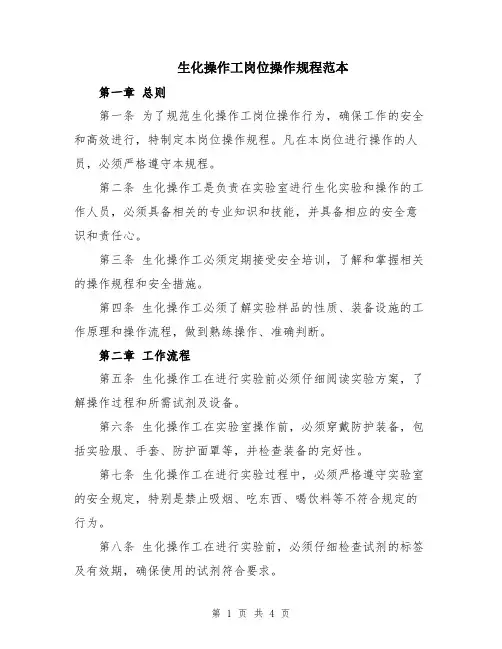 生化操作工岗位操作规程范本

第一章 总则

第一条 为了规范生化操作工岗位操作行为，确保工作的安全和高效进行，特制定本岗位操作规程。凡在本岗位进行操作的人员，必须严格遵守本规程。

第二条 生化操作工是负责在实验室进行生化实验和操作的工作人员，必须具备相关的专业知识和技能，并具备相应的安全意识和责任心。

第三条 生化操作工必须定期接受安全培训，了解和掌握相关的操作规程和安全措施。

第四条 生化操作工必须了解实验样品的性质、装备设施的工作原理和操作流程，做到熟练操作、准确判断。

第二章 工作流程

第五条 生化操作工在进行实验前必须仔细阅读实验方案，了解操作过程和所需试剂及设备。

第六条 生化操作工在实验室操作前，必须穿戴防护装备，包括实验服、手套、防护面罩等，并检查装备的完好性。

第七条 生化操作工在进行实验过程中，必须严格遵守实验室的安全规定，特别是禁止吸烟、吃东西、喝饮料等不符合规定的行为。

第八条 生化操作工在进行实验前，必须仔细检查试剂的标签及有效期，确保使用的试剂符合要求。

第 1 页 共 4 页